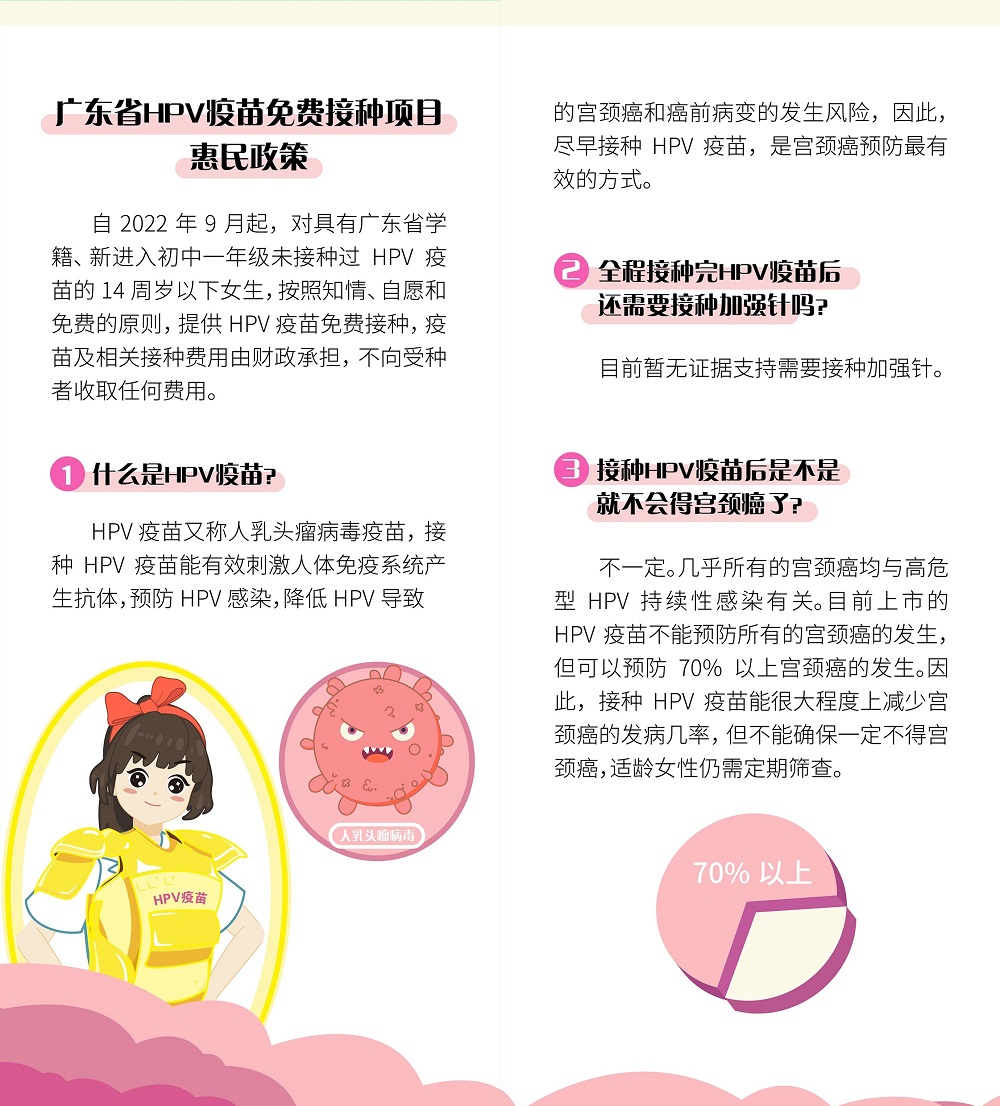 广东省HPV疫苗免费接种项目惠民政策

自 2022 年 9 月起，对具有广东省学籍、新进入初中一年级未接种过 HPV 疫苗的 14 周岁以下女生，按照知情、自愿和免费的原则，提供 HPV 疫苗免费接种，疫苗及相关接种费用由财政承担，不向受种者收取任何费用。

1 什么是HPV疫苗？

HPV 疫苗又称人乳头瘤病毒疫苗，接种 HPV 疫苗能有效刺激人体免疫系统产生抗体，预防 HPV 感染，降低 HPV 导致

人乳头瘤病毒

HPV疫苗

的宫颈癌和癌前病变的发生风险，因此，尽早接种 HPV 疫苗，是宫颈癌预防最有效的方式。

2 全程接种完HPV疫苗后还需要接种加强针吗？

目前暂无证据支持需要接种加强针。

3 接种HPV疫苗后是不是就不会得宫颈癌了？

不一定。几乎所有的宫颈癌均与高危型 HPV 持续性感染有关。目前上市的 HPV 疫苗不能预防所有的宫颈癌的发生，但可以预防 70% 以上宫颈癌的发生。因此，接种 HPV 疫苗能很大程度上减少宫颈癌的发病几率，但不能确保一定不得宫颈癌，适龄女性仍需定期筛查。

70% 以上